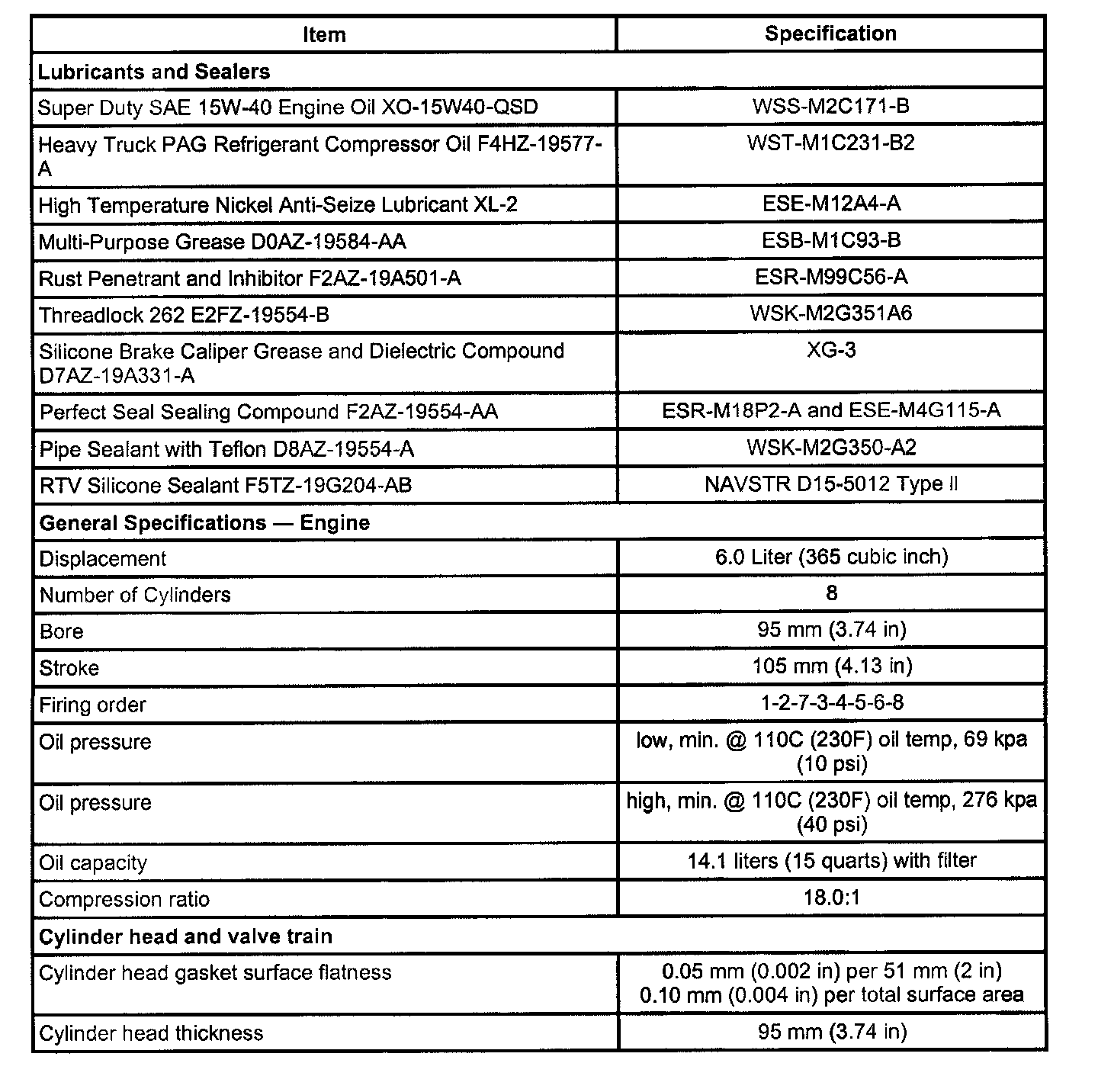 | Item | Specification |
|---|---|
| **Lubricants and Sealers** | |
| Super Duty SAE 15W-40 Engine Oil XO-15W40-QSD | WSS-M2C171-B |
| Heavy Truck PAG Refrigerant Compressor Oil F4HZ-19577-A | WST-M1C231-B2 |
| High Temperature Nickel Anti-Seize Lubricant XL-2 | ESE-M12A4-A |
| Multi-Purpose Grease D0AZ-19584-AA | ESB-M1C93-B |
| Rust Penetrant and Inhibitor F2AZ-19A501-A | ESR-M99C56-A |
| Threadlock 262 E2FZ-19554-B | WSK-M2G351A6 |
| Silicone Brake Caliper Grease and Dielectric Compound D7AZ-19A331-A | XG-3 |
| Perfect Seal Sealing Compound F2AZ-19554-AA | ESR-M18P2-A and ESE-M4G115-A |
| Pipe Sealant with Teflon D8AZ-19554-A | WSK-M2G350-A2 |
| RTV Silicone Sealant F5TZ-19G204-AB | NAVSTR D15-5012 Type II |
| **General Specifications — Engine** | |
| Displacement | 6.0 Liter (365 cubic inch) |
| Number of Cylinders | 8 |
| Bore | 95 mm (3.74 in) |
| Stroke | 105 mm (4.13 in) |
| Firing order | 1-2-7-3-4-5-6-8 |
| Oil pressure | low, min. @ 110C (230F) oil temp, 69 kpa (10 psi) |
| Oil pressure | high, min. @ 110C (230F) oil temp, 276 kpa (40 psi) |
| Oil capacity | 14.1 liters (15 quarts) with filter |
| Compression ratio | 18.0:1 |
| **Cylinder head and valve train** | |
| Cylinder head gasket surface flatness | 0.05 mm (0.002 in) per 51 mm (2 in) 0.10 mm (0.004 in) per total surface area |
| Cylinder head thickness | 95 mm (3.74 in) |